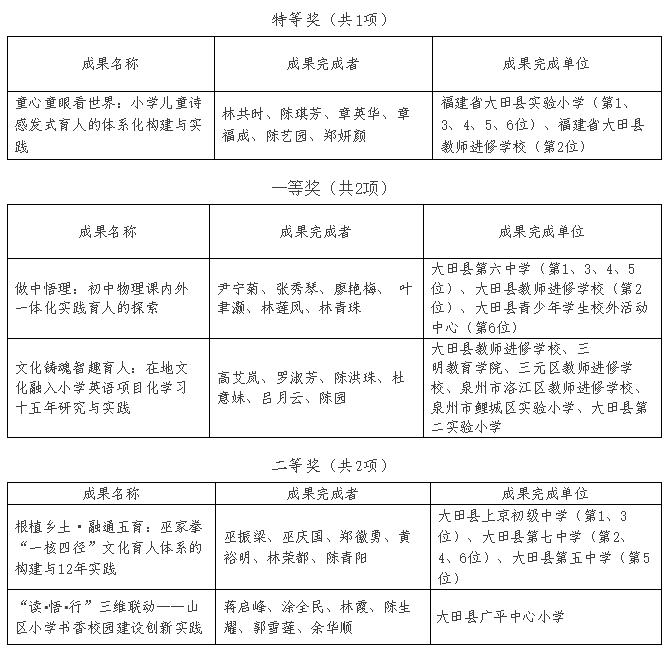 特等奖（共1项）

| 成果名称 | 成果完成者 | 成果完成单位 |
|---|---|---|
| 童心童眼看世界：小学儿童诗感发式育人的体系化构建与实践 | 林共时、陈琪芳、章英华、章福成、陈艺园、郑妍颜 | 福建省大田县实验小学（第1、3、4、5、6位）、福建省大田县教师进修学校（第2位） |

一等奖（共2项）

| 成果名称 | 成果完成者 | 成果完成单位 |
|---|---|---|
| 做中悟理：初中物理课内外一体化实践育人的探索 | 尹宁菊、张秀琴、廖艳梅、叶聿灏、林莲凤、林青珠 | 大田县第六中学（第1、3、4、5位）、大田县教师进修学校（第2位）、大田县青少年学生校外活动中心（第6位） |
| 文化铸魂智趣育人：在地文化融入小学英语项目化学习十五年研究与实践 | 高艾岚、罗淑芳、陈洪珠、杜意妹、吕月云、陈园 | 大田县教师进修学校、三明教育学院、三元区教师进修学校、泉州市洛江区教师进修学校、泉州市鲤城区实验小学、大田县第二实验小学 |

二等奖（共2项）

| 成果名称 | 成果完成者 | 成果完成单位 |
|---|---|---|
| 根植乡土·融通五育：巫家拳“一核四径”文化育人体系的构建与12年实践 | 巫振梁、巫庆国、郑徽勇、黄裕明、林荣都、陈青阳 | 大田县上京初级中学（第1、3位）、大田县第七中学（第2、4、6位）、大田县第五中学（第5位） |
| “读·悟·行”三维联动——山区小学书香校园建设创新实践 | 蒋启峰、涂全民、林霞、陈生耀、郭雪莲、余华顺 | 大田县广平中心小学 |